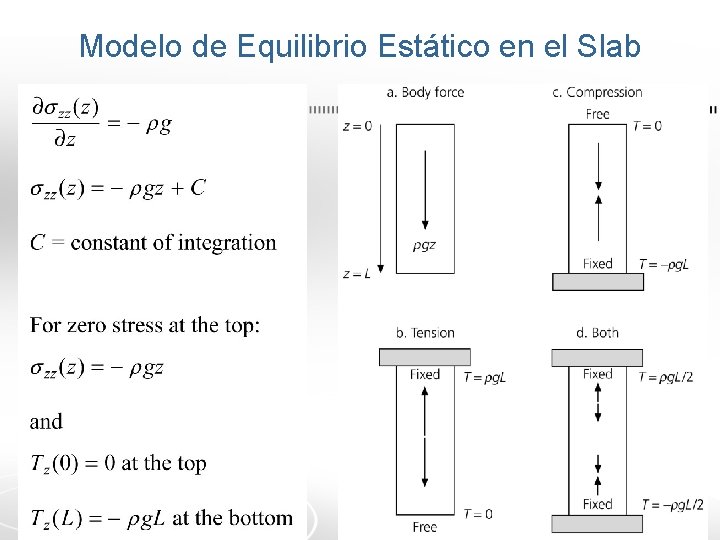 Modelo de Equilibrio Estático en el Slab

$\frac{\partial \sigma_{zz}(z)}{\partial z} = -\rho g$

$\sigma_{zz}(z) = -\rho g z + C$

$C$ = constant of integration

For zero stress at the top:

$\sigma_{zz}(z) = -\rho g z$

and

$T_z(0) = 0$ at the top

$T_z(L) = -\rho g L$ at the bottom

a. Body force

$z = 0$

$\rho g z$

$z = L$

c. Compression

Free

$T = 0$

Fixed

$T = -\rho g L$

b. Tension

Fixed

$T = \rho g L$

$T = 0$

Free

d. Both

Fixed

$T = \rho g L/2$

Fixed

$T = -\rho g L/2$